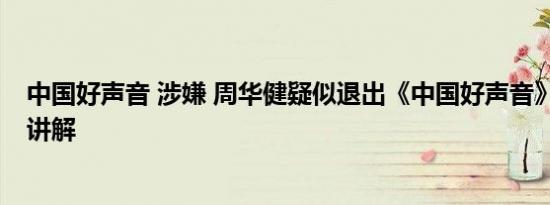 中国好声音 涉嫌 周华健疑似退出《中国好声音》讲解